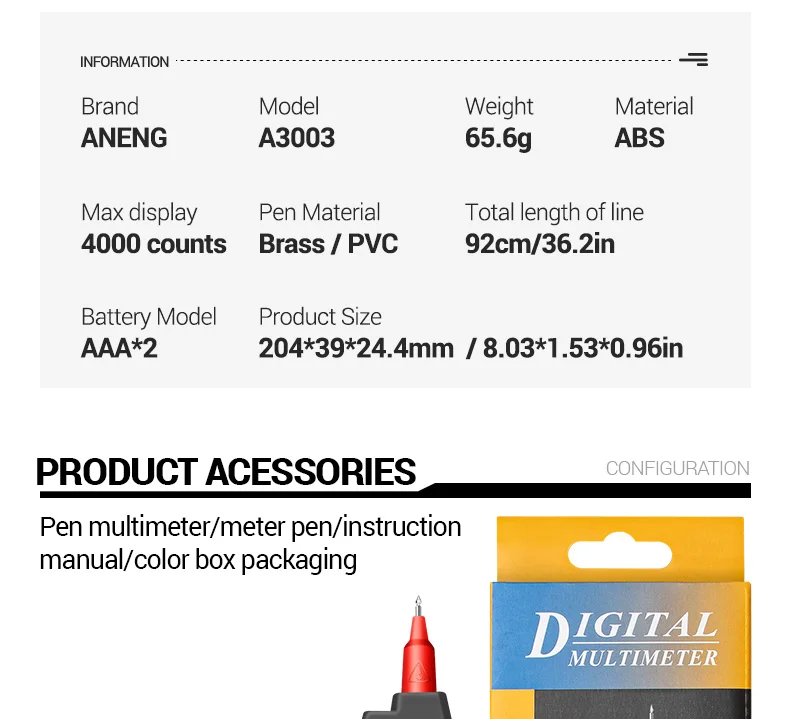 INFORMATION

Brand
ANENG

Model
A3003

Weight
65.6g

Material
ABS

Max display
4000 counts

Pen Material
Brass / PVC

Total length of line
92cm/36.2in

Battery Model
AAA*2

Product Size
204*39*24.4mm / 8.03*1.53*0.96in

PRODUCT ACESSORIES

CONFIGURATION

Pen multimeter/meter pen/instruction manual/color box packaging

DIGITAL
MULTIMETER